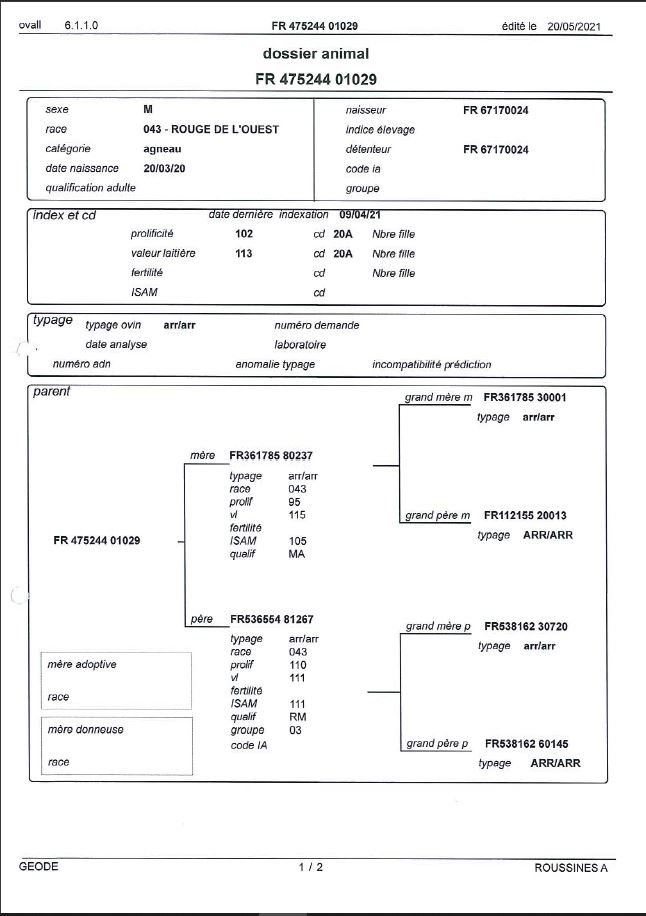 ovall 6.1.1.0 FR 475244 01029 édité le 20/05/2021

dossier animal
FR 475244 01029

sexe M
race 043 - ROUGE DE L'OUEST
catégorie agneau
date naissance 20/03/20
qualification adulte

naisseur FR 67170024
indice élevage
détenteur FR 67170024
code ia
groupe

index et cd
date dernière indexation 09/04/21
prolificité 102 cd 20A Nbre fille
valeur laitière 113 cd 20A Nbre fille
fertilité cd Nbre fille
ISAM cd

typage
typage ovin arr/arr numéro demande
date analyse laboratoire
numéro adn anomalie typage incompatibilité prédiction

parent

FR 475244 01029

mère FR361785 80237
typage arr/arr
race 043
prolif 95
vl 115
fertilité
ISAM 105
qualif MA

père FR536554 81267
typage arr/arr
race 043
prolif 110
vl 111
fertilité
ISAM 111
qualif RM
groupe 03
code IA

grand mère m FR361785 30001
typage arr/arr

grand père m FR112155 20013
typage ARR/ARR

grand mère p FR538162 30720
typage arr/arr

grand père p FR538162 60145
typage ARR/ARR

mère adoptive
race

mère donneuse
race

GEODE 1 / 2 ROUSSINES A